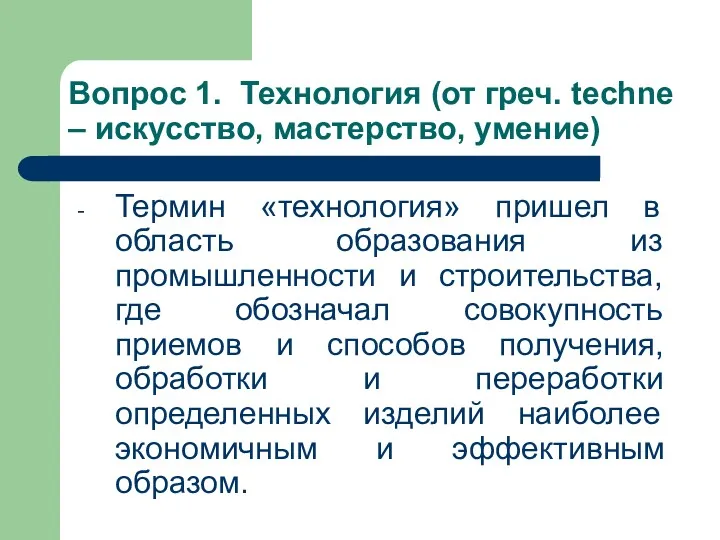 Вопрос 1. Технология (от греч. techne – искусство, мастерство, умение)

- Термин «технология» пришел в область образования из промышленности и строительства, где обозначал совокупность приемов и способов получения, обработки и переработки определенных изделий наиболее экономичным и эффективным образом.